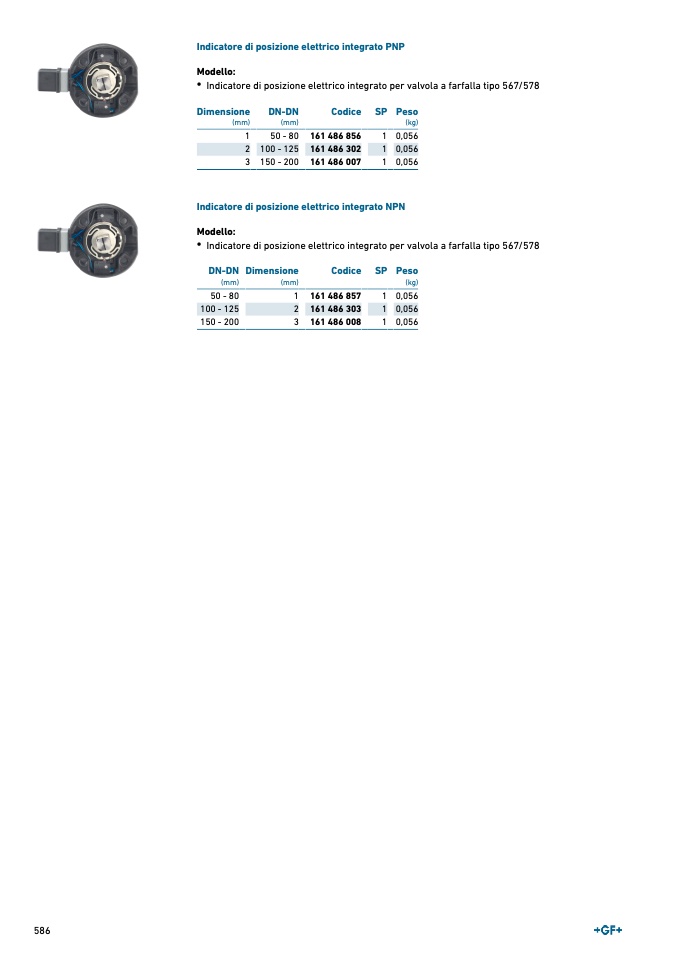 Indicatore di posizione elettrico integrato PNP

Modello:
• Indicatore di posizione elettrico integrato per valvola a farfalla tipo 567/578

| Dimensione (mm) | DN-DN (mm) | Codice | SP | Peso (kg) |
|---|---|---|---|---|
| 1 | 50 - 80 | 161 486 856 | 1 | 0,056 |
| 2 | 100 - 125 | 161 486 302 | 1 | 0,056 |
| 3 | 150 - 200 | 161 486 007 | 1 | 0,056 |

Indicatore di posizione elettrico integrato NPN

Modello:
• Indicatore di posizione elettrico integrato per valvola a farfalla tipo 567/578

| DN-DN (mm) | Dimensione (mm) | Codice | SP | Peso (kg) |
|---|---|---|---|---|
| 50 - 80 | 1 | 161 486 857 | 1 | 0,056 |
| 100 - 125 | 2 | 161 486 303 | 1 | 0,056 |
| 150 - 200 | 3 | 161 486 008 | 1 | 0,056 |

586

+GF+